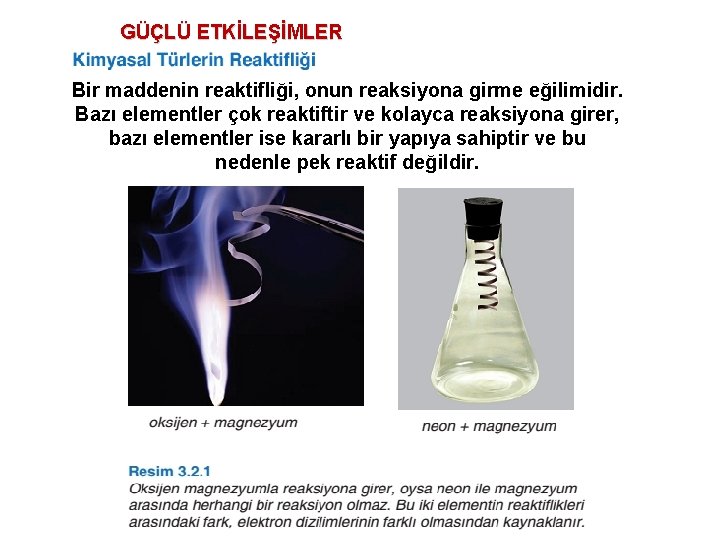 GÜÇLÜ ETKİLEŞİMLER

Kimyasal Türlerin Reaktifliği

Bir maddenin reaktifliği, onun reaksiyona girme eğilimidir. Bazı elementler çok reaktiftir ve kolayca reaksiyona girer, bazı elementler ise kararlı bir yapıya sahiptir ve bu nedenle pek reaktif değildir.

oksijen + magnezyum

neon + magnezyum

Resim 3.2.1
Oksijen magnezyumla reaksiyona girer, oysa neon ile magnezyum arasında herhangi bir reaksiyon olmaz. Bu iki elementin reaktiflikleri arasındaki fark, elektron dizilimlerinin farklı olmasından kaynaklanır.